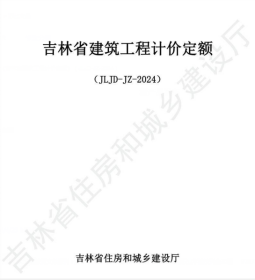 吉林省建筑工程计价定额

（JLJD-JZ-2024）

吉林省住房和城乡建设厅

吉林省住房和城乡建设厅